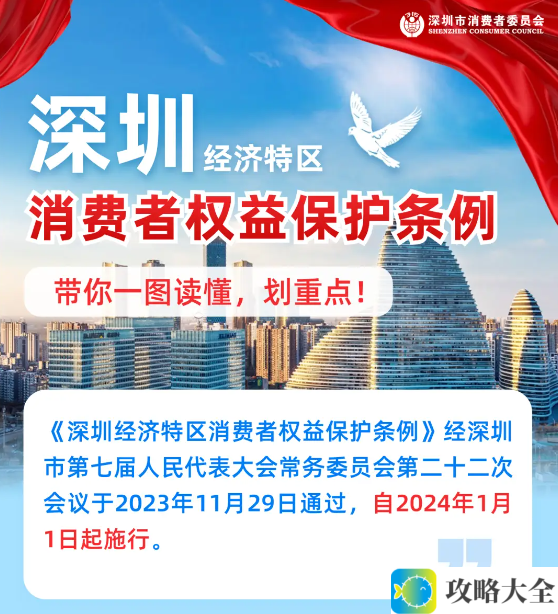 深圳市消费者委员会
SHENZHEN CONSUMER COUNCIL

深圳 经济特区

消费者权益保护条例

带你一图读懂，划重点！

《深圳经济特区消费者权益保护条例》经深圳市第七届人民代表大会常务委员会第二十二次会议于2023年11月29日通过，自2024年1月1日起施行。

攻略大全